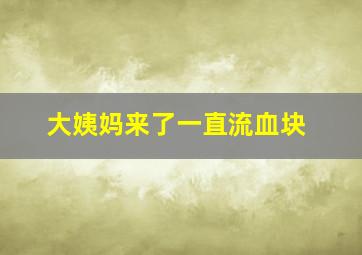 大姨妈来了一直流血块